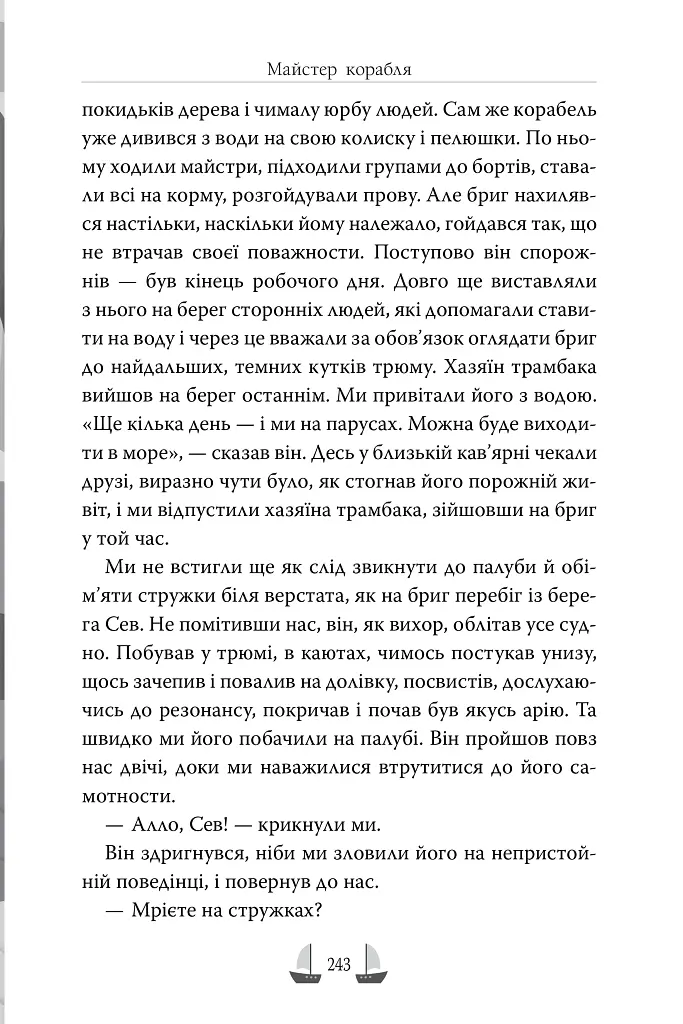 Майстер корабля

покидьків дерева і чималу юрбу людей. Сам же корабель уже дивився з води на свою колиску і пелюшки. По ньому ходили майстри, підходили групами до бортів, ставали всі на корму, розгойдували прову. Але бриг нахилявся настільки, наскільки йому належало, гойдався так, що не втрачав своєї поважности. Поступово він спорожнів — був кінець робочого дня. Довго ще виставляли з нього на берег сторонніх людей, які допомагали ставити на воду і через це вважали за обов'язок оглядати бриг до найдальших, темних кутків трюму. Хазяїн трамбака вийшов на берег останнім. Ми привітали його з водою. «Ще кілька день — і ми на парусах. Можна буде виходити в море», — сказав він. Десь у близькій кав'ярні чекали друзі, виразно чути було, як стогнав його порожній живіт, і ми відпустили хазяїна трамбака, зійшовши на бриг у той час.

Ми не встигли ще як слід звикнути до палуби й обім'яти стружки біля верстата, як на бриг перебіг із берега Сев. Не помітивши нас, він, як вихор, облітав усе судно. Побував у трюмі, в каютах, чимось постукав унизу, щось зачепив і повалив на долівку, посвистів, дослухаючись до резонансу, покричав і почав був якусь арію. Та швидко ми його побачили на палубі. Він пройшов повз нас двічі, доки ми наважилися втрутитися до його самотности.

— Алло, Сев! — крикнули ми.

Він здригнувся, ніби ми зловили його на непристойній поведінці, і повернув до нас.

— Мрієте на стружках?

243